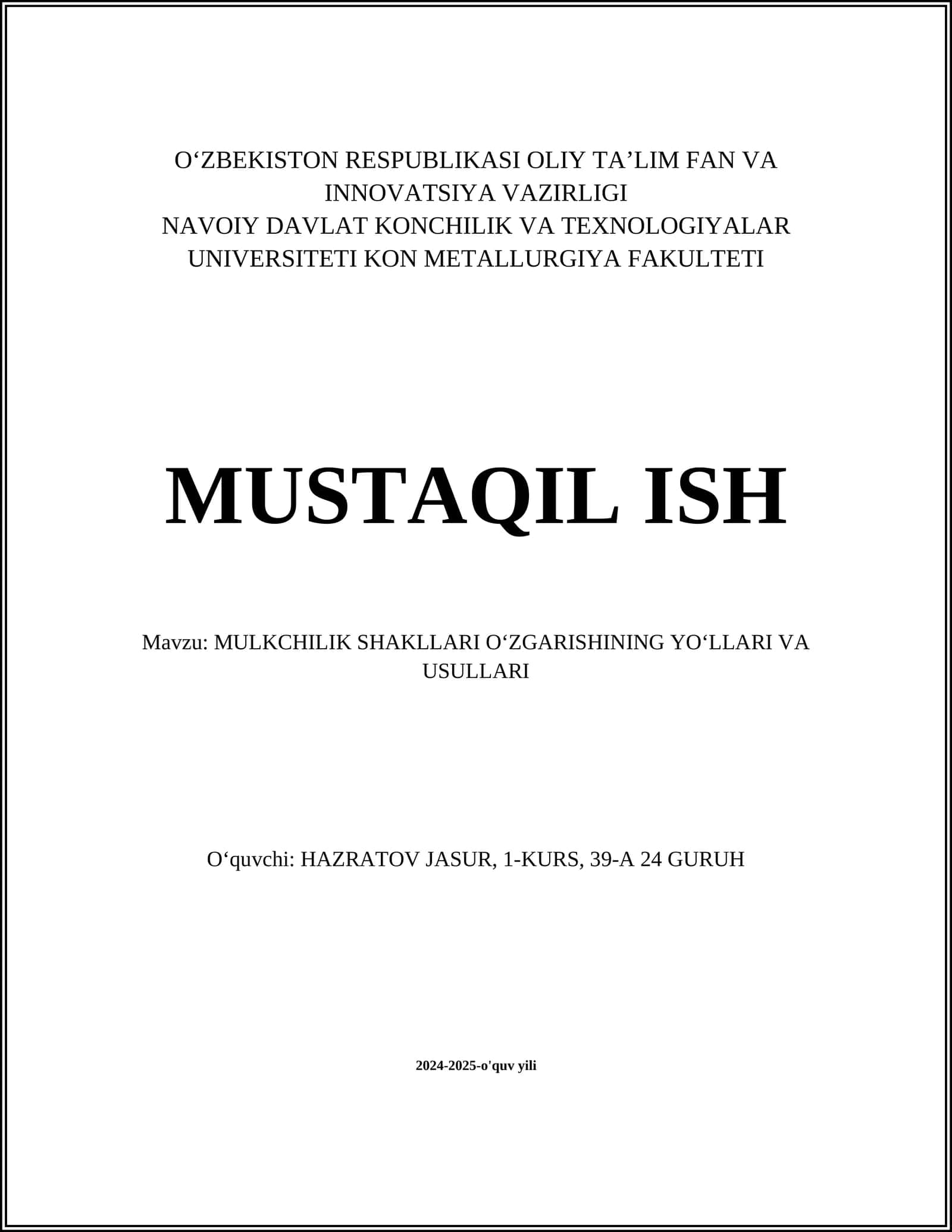 O‘ZBEKISTON RESPUBLIKASI OLIY TA’LIM FAN VA INNOVATSIYA VAZIRLIGI
NAVOIY DAVLAT KONCHILIK VA TEXNOLOGIYALAR UNIVERSITETI KON METALLURGIYA FAKULTETI

MUSTAQIL ISH

Mavzu: MULKCHILIK SHAKLLARI O‘ZGARISHINING YO‘LLARI VA USULLARI

O‘quvchi: HAZRATOV JASUR, 1-KURS, 39-A 24 GURUH

2024-2025-o'quv yili